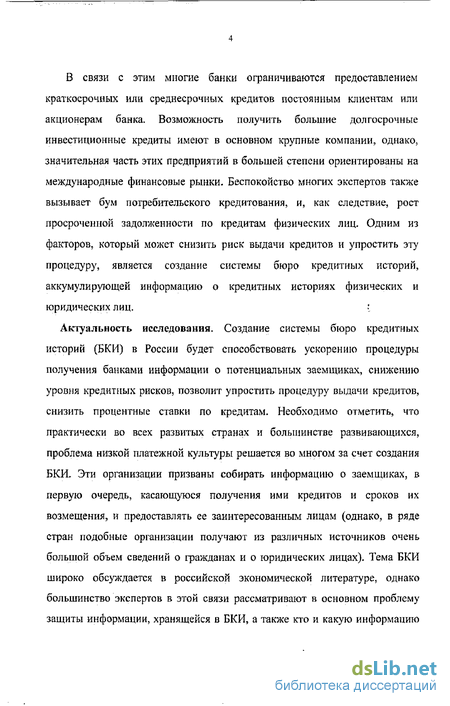 4

В связи с этим многие банки ограничиваются предоставлением краткосрочных или среднесрочных кредитов постоянным клиентам или акционерам банка. Возможность получить большие долгосрочные инвестиционные кредиты имеют в основном крупные компании, однако, значительная часть этих предприятий в большей степени ориентированы на международные финансовые рынки. Беспокойство многих экспертов также вызывает бум потребительского кредитования, и, как следствие, рост просроченной задолженности по кредитам физических лиц. Одним из факторов, который может снизить риск выдачи кредитов и упростить эту процедуру, является создание системы бюро кредитных историй, аккумулирующей информацию о кредитных историях физических и юридических лиц.

Актуальность исследования. Создание системы бюро кредитных историй (БКИ) в России будет способствовать ускорению процедуры получения банками информации о потенциальных заемщиках, снижению уровня кредитных рисков, позволит упростить процедуру выдачи кредитов, снизить процентные ставки по кредитам. Необходимо отметить, что практически во всех развитых странах и большинстве развивающихся, проблема низкой платежной культуры решается во многом за счет создания БКИ. Эти организации призваны собирать информацию о заемщиках, в первую очередь, касающуюся получения ими кредитов и сроков их возмещения, и предоставлять ее заинтересованным лицам (однако, в ряде стран подобные организации получают из различных источников очень большой объем сведений о гражданах и о юридических лицах). Тема БКИ широко обсуждается в российской экономической литературе, однако большинство экспертов в этой связи рассматривают в основном проблему защиты информации, хранящейся в БКИ, а также кто и какую информацию

dsLib.net
библиотека диссертаций